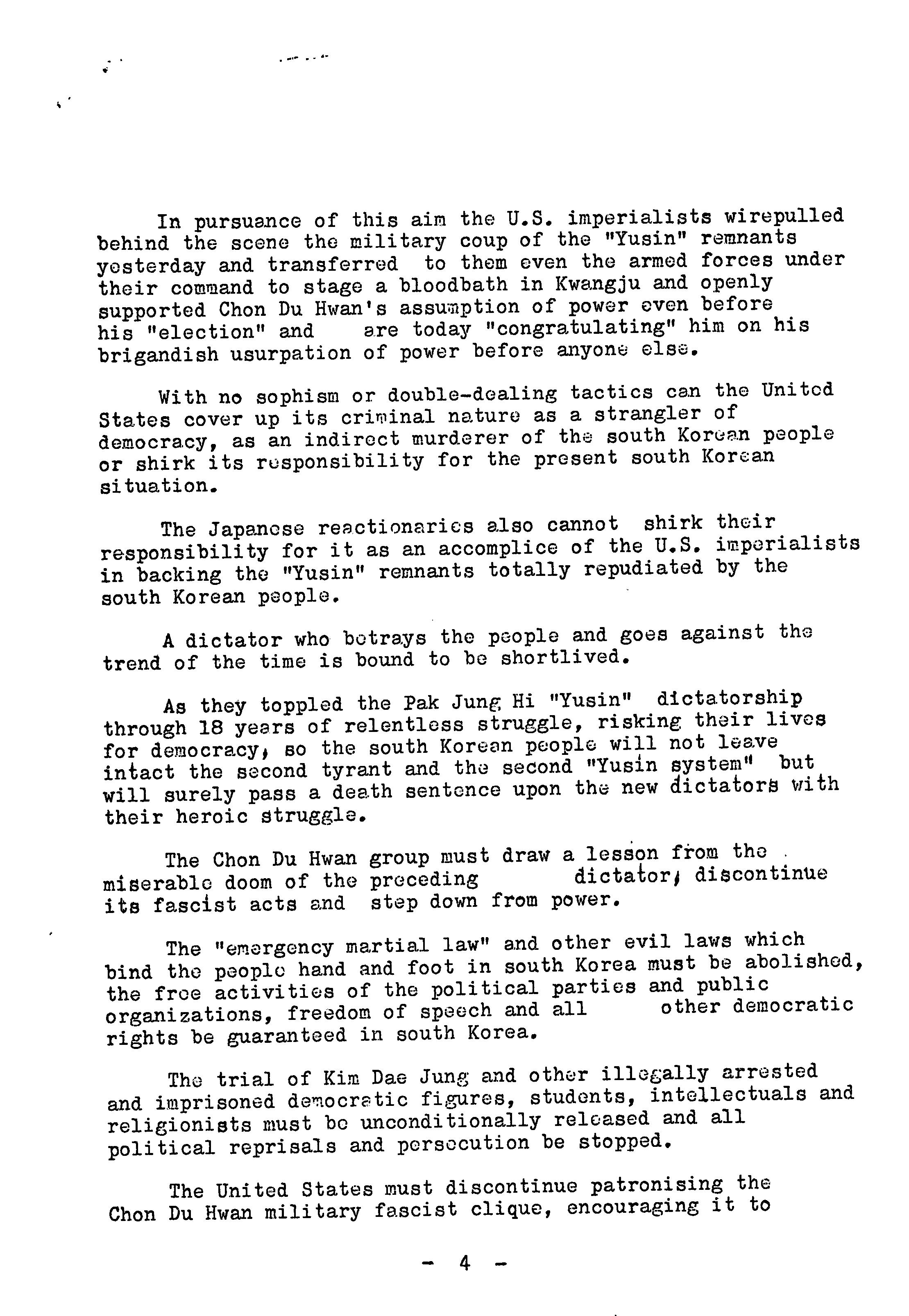 In pursuance of this aim the U.S. imperialists wirepulled behind the scene the military coup of the "Yusin" remnants yesterday and transferred to them even the armed forces under their command to stage a bloodbath in Kwangju and openly supported Chon Du Hwan's assumption of power even before his "election" and are today "congratulating" him on his brigandish usurpation of power before anyone else.

With no sophism or double-dealing tactics can the United States cover up its criminal nature as a strangler of democracy, as an indirect murderer of the south Korean people or shirk its responsibility for the present south Korean situation.

The Japanese reactionaries also cannot shirk their responsibility for it as an accomplice of the U.S. imperialists in backing the "Yusin" remnants totally repudiated by the south Korean people.

A dictator who betrays the people and goes against the trend of the time is bound to be shortlived.

As they toppled the Pak Jung Hi "Yusin" dictatorship through 18 years of relentless struggle, risking their lives for democracy, so the south Korean people will not leave intact the second tyrant and the second "Yusin system" but will surely pass a death sentence upon the new dictators with their heroic struggle.

The Chon Du Hwan group must draw a lesson from the miserable doom of the preceding dictator, discontinue its fascist acts and step down from power.

The "emergency martial law" and other evil laws which bind the people hand and foot in south Korea must be abolished, the free activities of the political parties and public organizations, freedom of speech and all other democratic rights be guaranteed in south Korea.

The trial of Kim Dae Jung and other illegally arrested and imprisoned democratic figures, students, intellectuals and religionists must be unconditionally released and all political reprisals and persecution be stopped.

The United States must discontinue patronising the Chon Du Hwan military fascist clique, encouraging it to

- 4 -